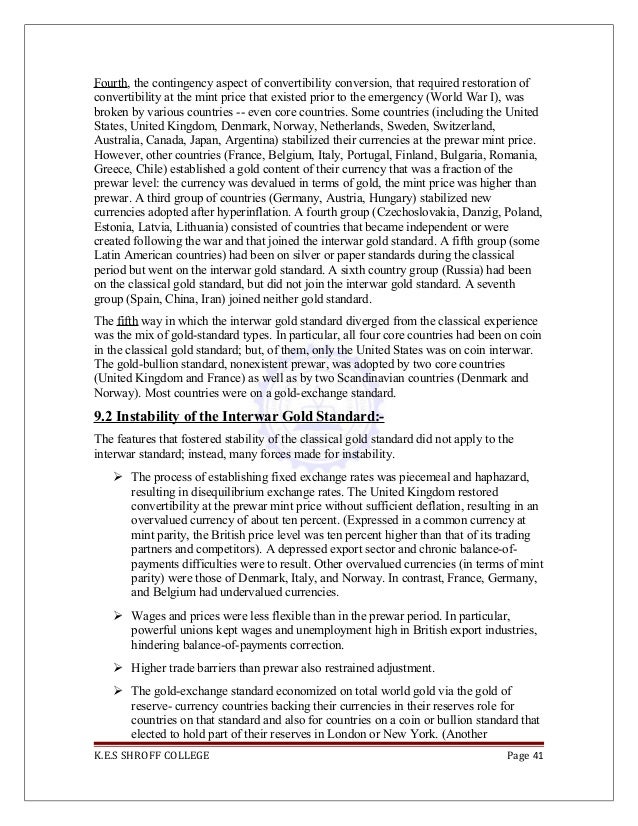 Fourth, the contingency aspect of convertibility conversion, that required restoration of convertibility at the mint price that existed prior to the emergency (World War I), was broken by various countries -- even core countries. Some countries (including the United States, United Kingdom, Denmark, Norway, Netherlands, Sweden, Switzerland, Australia, Canada, Japan, Argentina) stabilized their currencies at the prewar mint price. However, other countries (France, Belgium, Italy, Portugal, Finland, Bulgaria, Romania, Greece, Chile) established a gold content of their currency that was a fraction of the prewar level: the currency was devalued in terms of gold, the mint price was higher than prewar. A third group of countries (Germany, Austria, Hungary) stabilized new currencies adopted after hyperinflation. A fourth group (Czechoslovakia, Danzig, Poland, Estonia, Latvia, Lithuania) consisted of countries that became independent or were created following the war and that joined the interwar gold standard. A fifth group (some Latin American countries) had been on silver or paper standards during the classical period but went on the interwar gold standard. A sixth country group (Russia) had been on the classical gold standard, but did not join the interwar gold standard. A seventh group (Spain, China, Iran) joined neither gold standard.

The fifth way in which the interwar gold standard diverged from the classical experience was the mix of gold-standard types. In particular, all four core countries had been on coin in the classical gold standard; but, of them, only the United States was on coin interwar. The gold-bullion standard, nonexistent prewar, was adopted by two core countries (United Kingdom and France) as well as by two Scandinavian countries (Denmark and Norway). Most countries were on a gold-exchange standard.

9.2 Instability of the Interwar Gold Standard:-

The features that fostered stability of the classical gold standard did not apply to the interwar standard; instead, many forces made for instability.

➢ The process of establishing fixed exchange rates was piecemeal and haphazard, resulting in disequilibrium exchange rates. The United Kingdom restored convertibility at the prewar mint price without sufficient deflation, resulting in an overvalued currency of about ten percent. (Expressed in a common currency at mint parity, the British price level was ten percent higher than that of its trading partners and competitors). A depressed export sector and chronic balance-of-payments difficulties were to result. Other overvalued currencies (in terms of mint parity) were those of Denmark, Italy, and Norway. In contrast, France, Germany, and Belgium had undervalued currencies.

➢ Wages and prices were less flexible than in the prewar period. In particular, powerful unions kept wages and unemployment high in British export industries, hindering balance-of-payments correction.

➢ Higher trade barriers than prewar also restrained adjustment.

➢ The gold-exchange standard economized on total world gold via the gold of reserve- currency countries backing their currencies in their reserves role for countries on that standard and also for countries on a coin or bullion standard that elected to hold part of their reserves in London or New York. (Another

K.E.S SHROFF COLLEGE Page 41